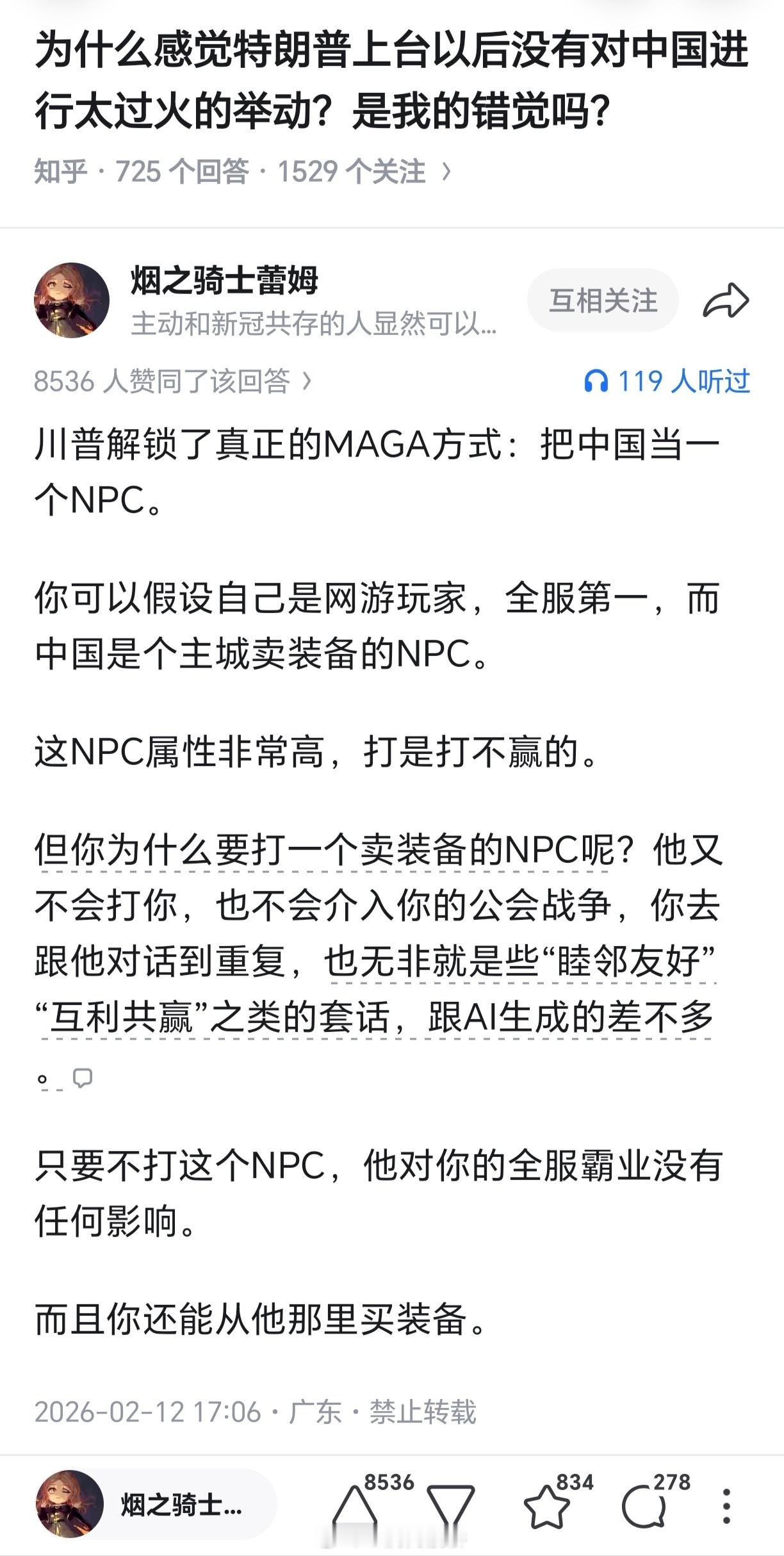 为什么感觉特朗普上台以后没有对中国进行太过火的举动？是我的错觉吗？

知乎 · 725 个回答 · 1529 个关注 ›

烟之骑士蕾姆
主动和新冠共存的人显然可以...
互相关注

8536 人赞同了该回答 ›
119 人听过

川普解锁了真正的MAGA方式：把中国当一个NPC。

你可以假设自己是网游玩家，全服第一，而中国是个主城卖装备的NPC。

这NPC属性非常高，打是打不赢的。

但你为什么要打一个卖装备的NPC呢？他又不会打你，也不会介入你的公会战争，你去跟他对话到重复，也无非就是些“睦邻友好”“互利共赢”之类的套话，跟AI生成的差不多。

只要不打这个NPC，他对你的全服霸业没有任何影响。

而且你还能从他那里买装备。

2026-02-12 17:06 · 广东 · 禁止转载

烟之骑士...
8536
834
278